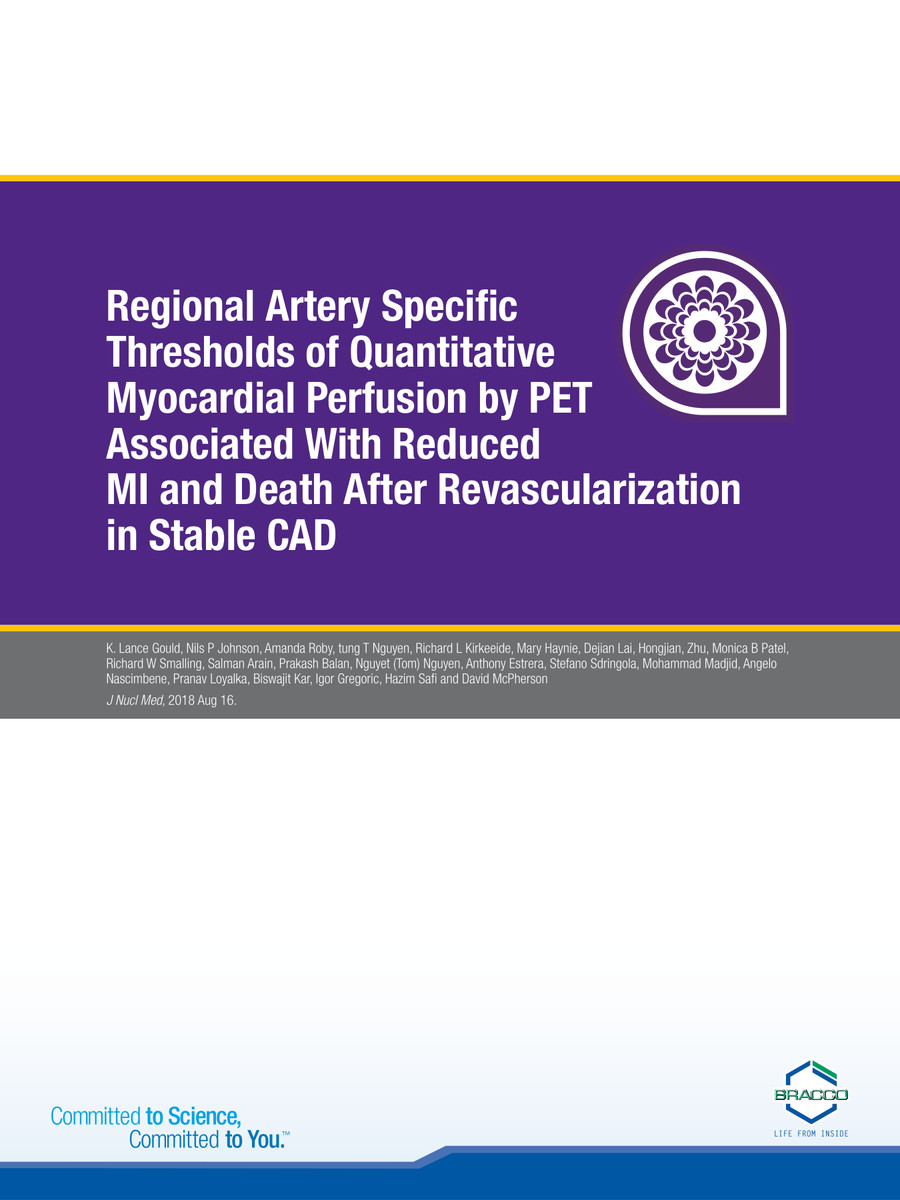 Regional Artery Specific Thresholds of Quantitative Myocardial Perfusion by PET Associated With Reduced MI and Death After Revascularization in Stable CAD

K. Lance Gould, Nils P Johnson, Amanda Roby, tung T Nguyen, Richard L Kirkeeide, Mary Haynie, Dejian Lai, Hongjian, Zhu, Monica B Patel, Richard W Smalling, Salman Arain, Prakash Balan, Nguyet (Tom) Nguyen, Anthony Estrera, Stefano Sdringola, Mohammad Madjid, Angelo Nascimbene, Pranav Loyalka, Biswajit Kar, Igor Gregoric, Hazim Safi and David McPherson

J Nucl Med, 2018 Aug 16.

Committed to Science,
Committed to You.™

BRACCO
LIFE FROM INSIDE